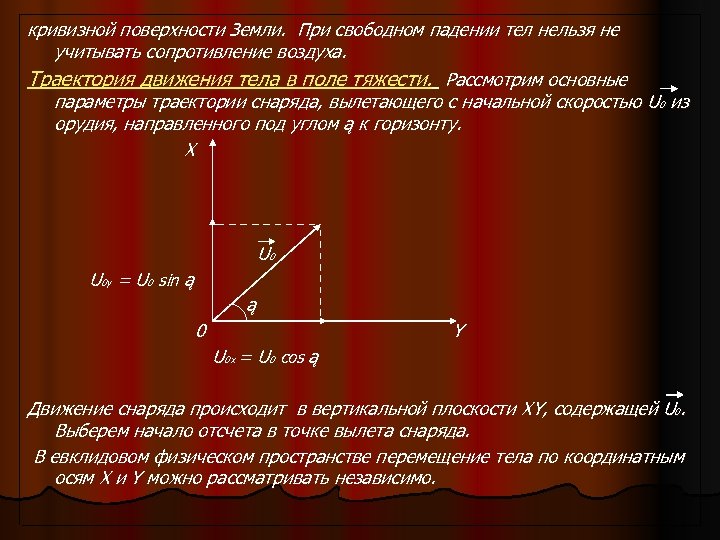 кривизной поверхности Земли. При свободном падении тел нельзя не учитывать сопротивление воздуха.

Траектория движения тела в поле тяжести. Рассмотрим основные параметры траектории снаряда, вылетающего с начальной скоростью $\vec{U_0}$ из орудия, направленного под углом ą к горизонту.

X

$\vec{U_0}$

$U_{0y} = U_0 \sin ą$

ą

0

Y

$U_{0x} = U_0 \cos ą$

Движение снаряда происходит в вертикальной плоскости XY, содержащей $\vec{U_0}$. Выберем начало отсчета в точке вылета снаряда.

В евклидовом физическом пространстве перемещение тела по координатным осям X и Y можно рассматривать независимо.